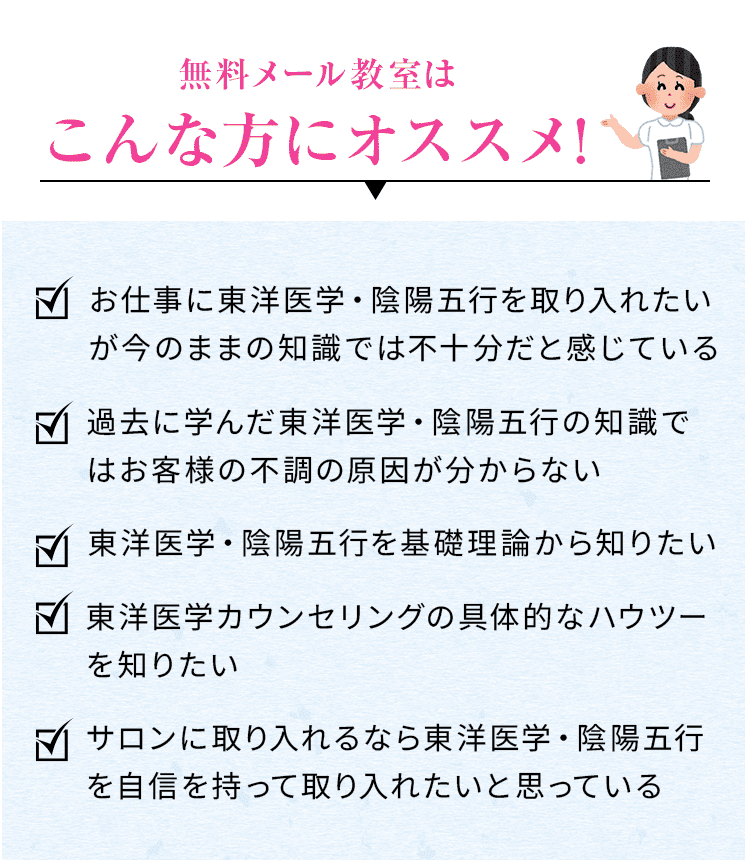 無料メール教室は
こんな方にオススメ!

☑ お仕事に東洋医学・陰陽五行を取り入れたいが今のままの知識では不十分だと感じている

☑ 過去に学んだ東洋医学・陰陽五行の知識ではお客様の不調の原因が分からない

☑ 東洋医学・陰陽五行を基礎理論から知りたい

☑ 東洋医学カウンセリングの具体的なハウツーを知りたい

☑ サロンに取り入れるなら東洋医学・陰陽五行を自信を持って取り入れたいと思っている